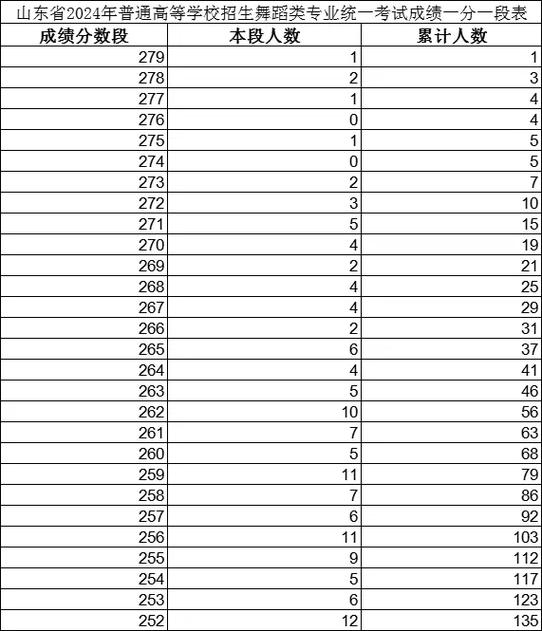 山东省2024年普通高等学校招生舞蹈类专业统一考试成绩一分一段表

| 成绩分数段 | 本段人数 | 累计人数 |
|---|---|---|
| 279 | 1 | 1 |
| 278 | 2 | 3 |
| 277 | 1 | 4 |
| 276 | 0 | 4 |
| 275 | 1 | 5 |
| 274 | 0 | 5 |
| 273 | 2 | 7 |
| 272 | 3 | 10 |
| 271 | 5 | 15 |
| 270 | 4 | 19 |
| 269 | 2 | 21 |
| 268 | 4 | 25 |
| 267 | 4 | 29 |
| 266 | 2 | 31 |
| 265 | 6 | 37 |
| 264 | 4 | 41 |
| 263 | 5 | 46 |
| 262 | 10 | 56 |
| 261 | 7 | 63 |
| 260 | 5 | 68 |
| 259 | 11 | 79 |
| 258 | 7 | 86 |
| 257 | 6 | 92 |
| 256 | 11 | 103 |
| 255 | 9 | 112 |
| 254 | 5 | 117 |
| 253 | 6 | 123 |
| 252 | 12 | 135 |